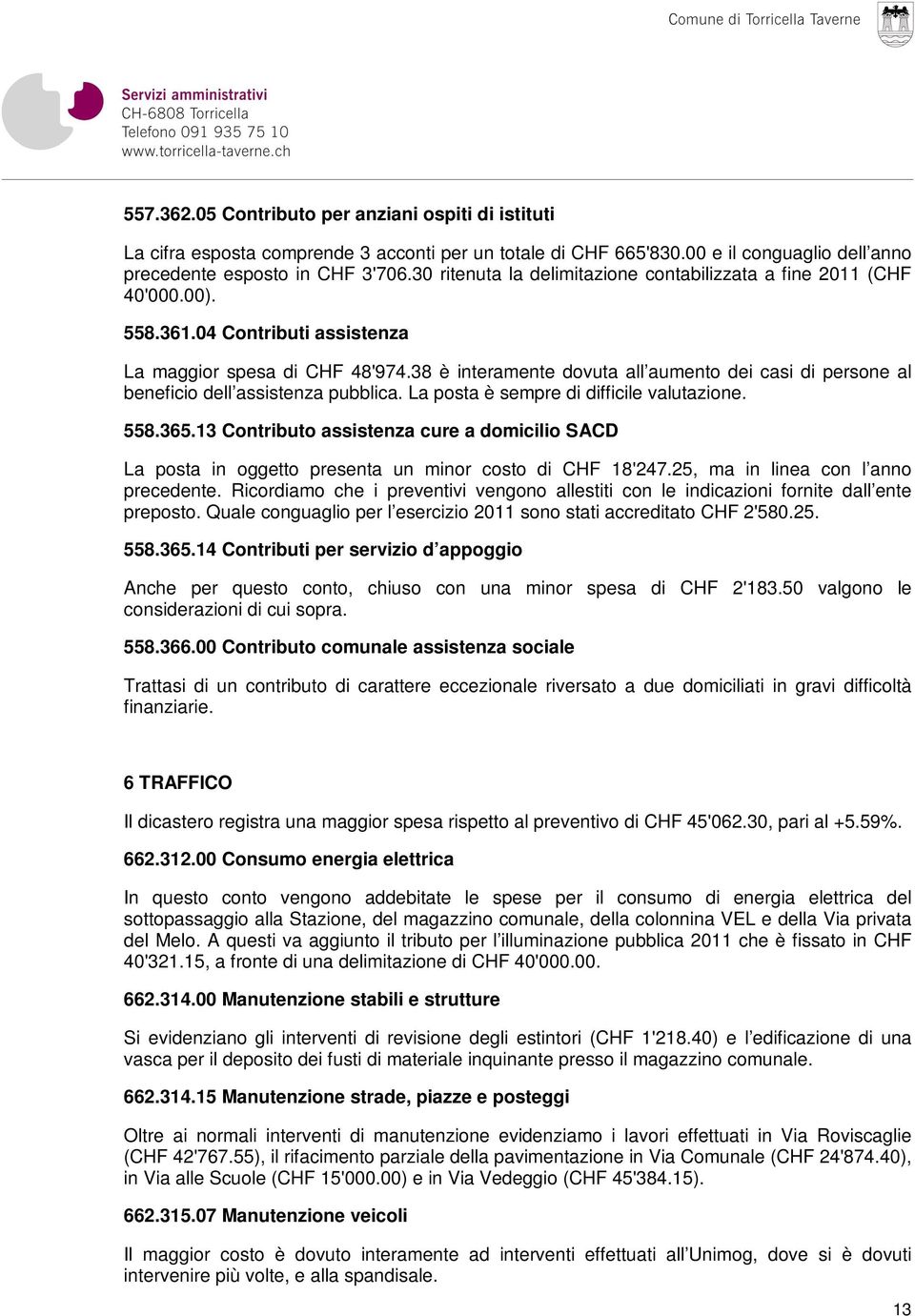 Comune di Torricella Taverne

Servizi amministrativi
CH-6808 Torricella
Telefono 091 935 75 10
www.torricella-taverne.ch

557.362.05 Contributo per anziani ospiti di istituti

La cifra esposta comprende 3 acconti per un totale di CHF 665'830.00 e il conguaglio dell'anno precedente esposto in CHF 3'706.30 ritenuta la delimitazione contabilizzata a fine 2011 (CHF 40'000.00).

558.361.04 Contributi assistenza

La maggior spesa di CHF 48'974.38 è interamente dovuta all'aumento dei casi di persone al beneficio dell'assistenza pubblica. La posta è sempre di difficile valutazione.

558.365.13 Contributo assistenza cure a domicilio SACD

La posta in oggetto presenta un minor costo di CHF 18'247.25, ma in linea con l'anno precedente. Ricordiamo che i preventivi vengono allestiti con le indicazioni fornite dall'ente preposto. Quale conguaglio per l'esercizio 2011 sono stati accreditato CHF 2'580.25.

558.365.14 Contributi per servizio d'appoggio

Anche per questo conto, chiuso con una minor spesa di CHF 2'183.50 valgono le considerazioni di cui sopra.

558.366.00 Contributo comunale assistenza sociale

Trattasi di un contributo di carattere eccezionale riversato a due domiciliati in gravi difficoltà finanziarie.

6 TRAFFICO

Il dicastero registra una maggior spesa rispetto al preventivo di CHF 45'062.30, pari al +5.59%.

662.312.00 Consumo energia elettrica

In questo conto vengono addebitate le spese per il consumo di energia elettrica del sottopassaggio alla Stazione, del magazzino comunale, della colonnina VEL e della Via privata del Melo. A questi va aggiunto il tributo per l'illuminazione pubblica 2011 che è fissato in CHF 40'321.15, a fronte di una delimitazione di CHF 40'000.00.

662.314.00 Manutenzione stabili e strutture

Si evidenziano gli interventi di revisione degli estintori (CHF 1'218.40) e l'edificazione di una vasca per il deposito dei fusti di materiale inquinante presso il magazzino comunale.

662.314.15 Manutenzione strade, piazze e posteggi

Oltre ai normali interventi di manutenzione evidenziamo i lavori effettuati in Via Roviscaglie (CHF 42'767.55), il rifacimento parziale della pavimentazione in Via Comunale (CHF 24'874.40), in Via alle Scuole (CHF 15'000.00) e in Via Vedeggio (CHF 45'384.15).

662.315.07 Manutenzione veicoli

Il maggior costo è dovuto interamente ad interventi effettuati all'Unimog, dove si è dovuti intervenire più volte, e alla spandisale.

13